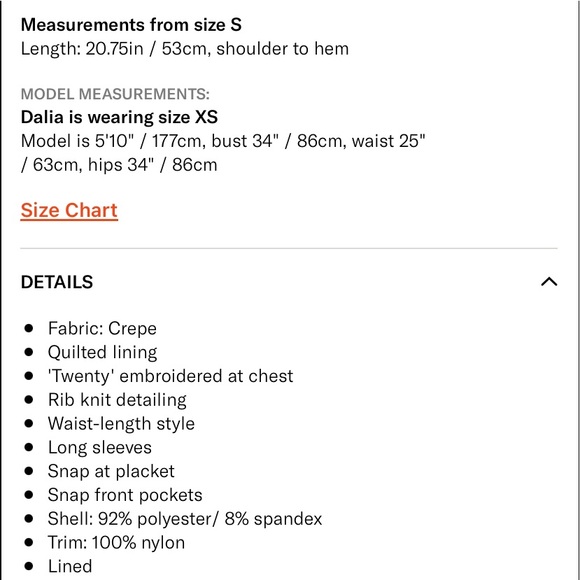 Measurements from size S
Length: 20.75in / 53cm, shoulder to hem

MODEL MEASUREMENTS:
Dalia is wearing size XS
Model is 5'10" / 177cm, bust 34" / 86cm, waist 25" / 63cm, hips 34" / 86cm

Size Chart

DETAILS

- Fabric: Crepe
- Quilted lining
- 'Twenty' embroidered at chest
- Rib knit detailing
- Waist-length style
- Long sleeves
- Snap at placket
- Snap front pockets
- Shell: 92% polyester/ 8% spandex
- Trim: 100% nylon
- Lined